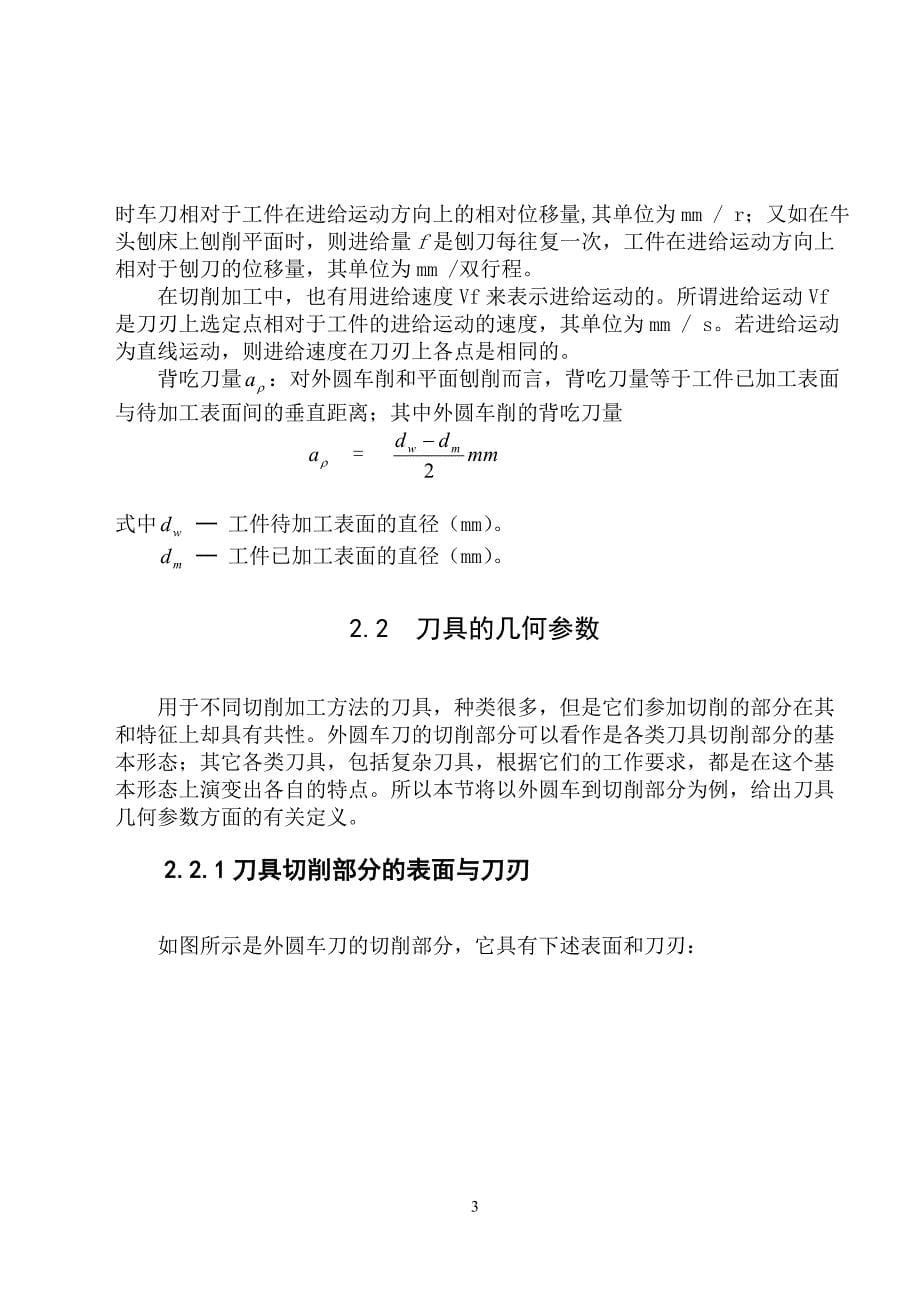 时车刀相对于工件在进给运动方向上的相对位移量,其单位为 mm / r；又如在牛头刨床上刨削平面时，则进给量 $f$ 是刨刀每往复一次，工件在进给运动方向上相对于刨刀的位移量，其单位为 mm /双行程。

在切削加工中，也有用进给速度 Vf 来表示进给运动的。所谓进给运动 Vf 是刀刃上选定点相对于工件的进给运动的速度，其单位为 mm / s。若进给运动为直线运动，则进给速度在刀刃上各点是相同的。

背吃刀量 $a_\rho$：对外圆车削和平面刨削而言，背吃刀量等于工件已加工表面与待加工表面间的垂直距离；其中外圆车削的背吃刀量

$a_\rho = \frac{d_w - d_m}{2} mm$

式中 $d_w$ — 工件待加工表面的直径（mm）。

$d_m$ — 工件已加工表面的直径（mm）。

2.2 刀具的几何参数

用于不同切削加工方法的刀具，种类很多，但是它们参加切削的部分在其和特征上却具有共性。外圆车刀的切削部分可以看作是各类刀具切削部分的基本形态；其它各类刀具，包括复杂刀具，根据它们的工作要求，都是在这个基本形态上演变出各自的特点。所以本节将以外圆车到切削部分为例，给出刀具几何参数方面的有关定义。

2.2.1 刀具切削部分的表面与刀刃

如图所示是外圆车刀的切削部分，它具有下述表面和刀刃：

3